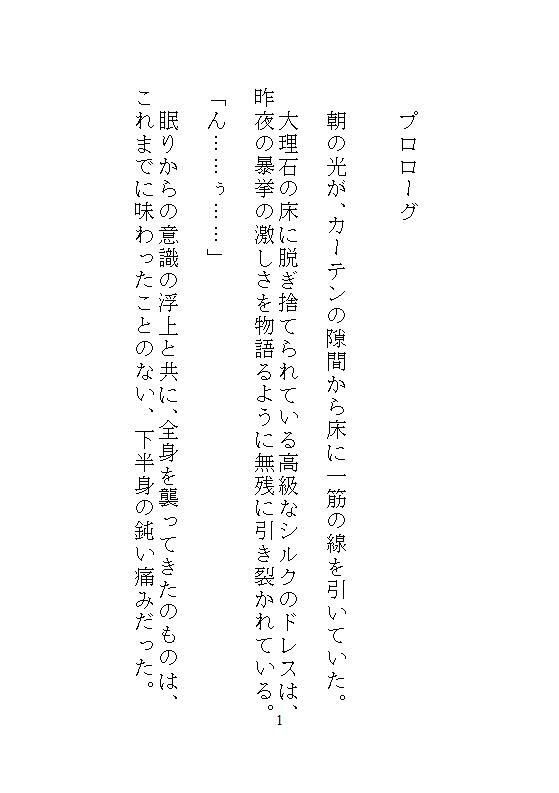 プロローグ

朝の光が、カーテンの隙間から床に一筋の線を引いていた。

大理石の床に脱ぎ捨てられている高級なシルクのドレスは、昨夜の暴挙の激しさを物語るように無残に引き裂かれている。

「ん……ぅ……」

眠りからの意識の浮上と共に、全身を襲ってきたのものは、これまでに味わったことのない、下半身の鈍い痛みだった。

1